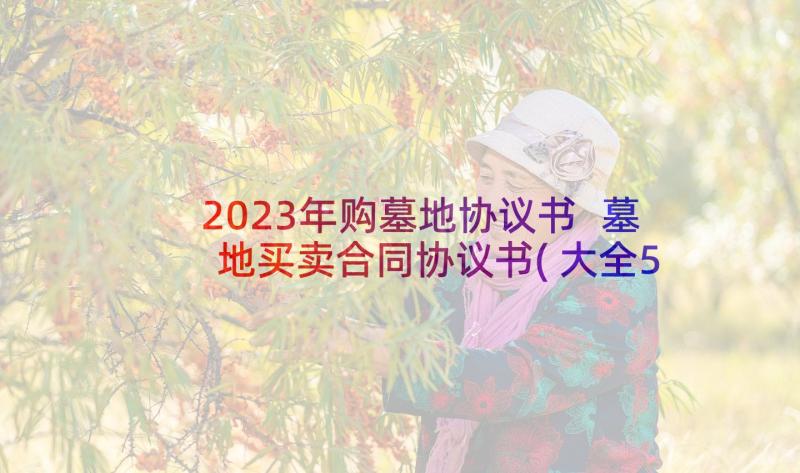 2023年购墓地协议书 墓地买卖合同协议书(大全5